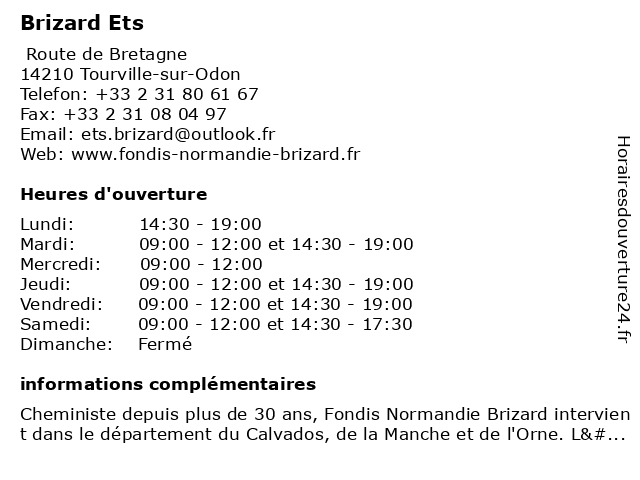 Brizard Ets

Route de Bretagne
14210 Tourville-sur-Odon
Telefon: +33 2 31 80 61 67
Fax: +33 2 31 08 04 97
Email: ets.brizard@outlook.fr
Web: www.fondis-normandie-brizard.fr

Heures d'ouverture

| | |
|---|---|
| Lundi: | 14:30 - 19:00 |
| Mardi: | 09:00 - 12:00 et 14:30 - 19:00 |
| Mercredi: | 09:00 - 12:00 |
| Jeudi: | 09:00 - 12:00 et 14:30 - 19:00 |
| Vendredi: | 09:00 - 12:00 et 14:30 - 19:00 |
| Samedi: | 09:00 - 12:00 et 14:30 - 17:30 |
| Dimanche: | Fermé |

informations complémentaires

Cheministe depuis plus de 30 ans, Fondis Normandie Brizard intervient dans le département du Calvados, de la Manche et de l'Orne. L&#...

Horairesdouverture24.fr